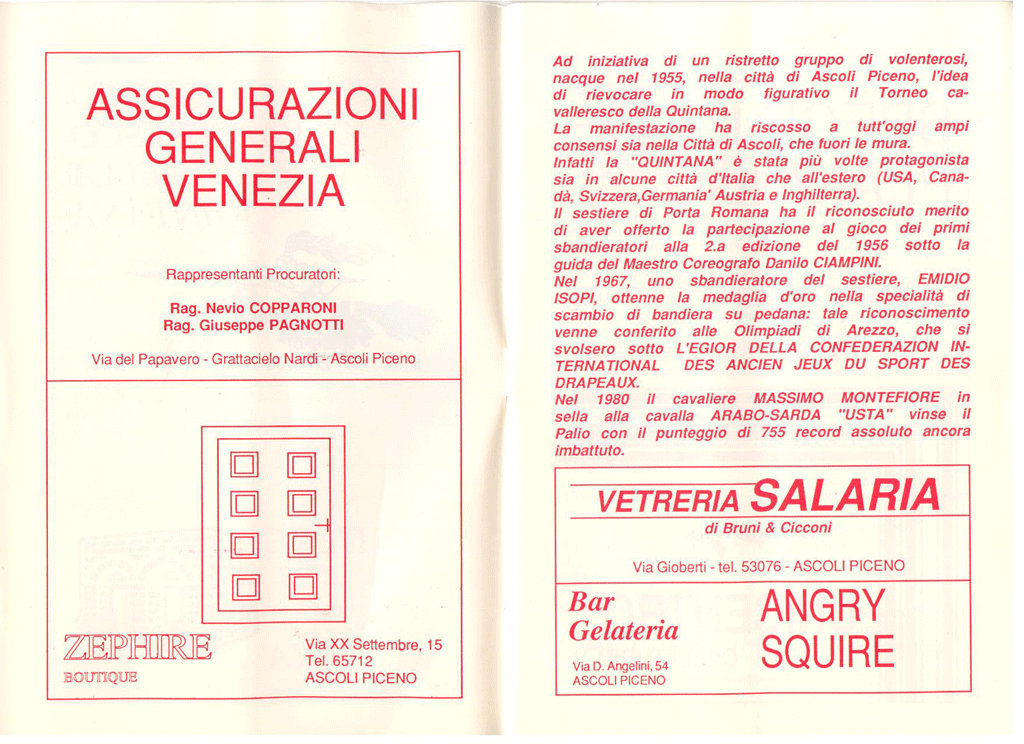 ASSICURAZIONI GENERALI VENEZIA

Rappresentanti Procuratori:

Rag. Nevio COPPARONI
Rag. Giuseppe PAGNOTTI

Via del Papavero - Grattacielo Nardi - Ascoli Piceno

ZEPHIRE
BOUTIQUE

Via XX Settembre, 15
Tel. 65712
ASCOLI PICENO

Ad iniziativa di un ristretto gruppo di volenterosi, nacque nel 1955, nella città di Ascoli Piceno, l'idea di rievocare in modo figurativo il Torneo cavalleresco della Quintana.
La manifestazione ha riscosso a tutt'oggi ampi consensi sia nella Città di Ascoli, che fuori le mura.
Infatti la "QUINTANA" è stata più volte protagonista sia in alcune città d'Italia che all'estero (USA, Canadà, Svizzera,Germania' Austria e Inghilterra).
Il sestiere di Porta Romana ha il riconosciuto merito di aver offerto la partecipazione al gioco dei primi sbandieratori alla 2.a edizione del 1956 sotto la guida del Maestro Coreografo Danilo CIAMPINI.
Nel 1967, uno sbandieratore del sestiere, EMIDIO ISOPI, ottenne la medaglia d'oro nella specialità di scambio di bandiera su pedana: tale riconoscimento venne conferito alle Olimpiadi di Arezzo, che si svolsero sotto L'EGIOR DELLA CONFEDERAZION INTERNATIONAL DES ANCIEN JEUX DU SPORT DES DRAPEAUX.
Nel 1980 il cavaliere MASSIMO MONTEFIORE in sella alla cavalla ARABO-SARDA "USTA" vinse il Palio con il punteggio di 755 record assoluto ancora imbattuto.

VETRERIA SALARIA
di Bruni & Cicconi

Via Gioberti - tel. 53076 - ASCOLI PICENO

Bar Gelateria

Via D. Angelini, 54
ASCOLI PICENO

ANGRY SQUIRE